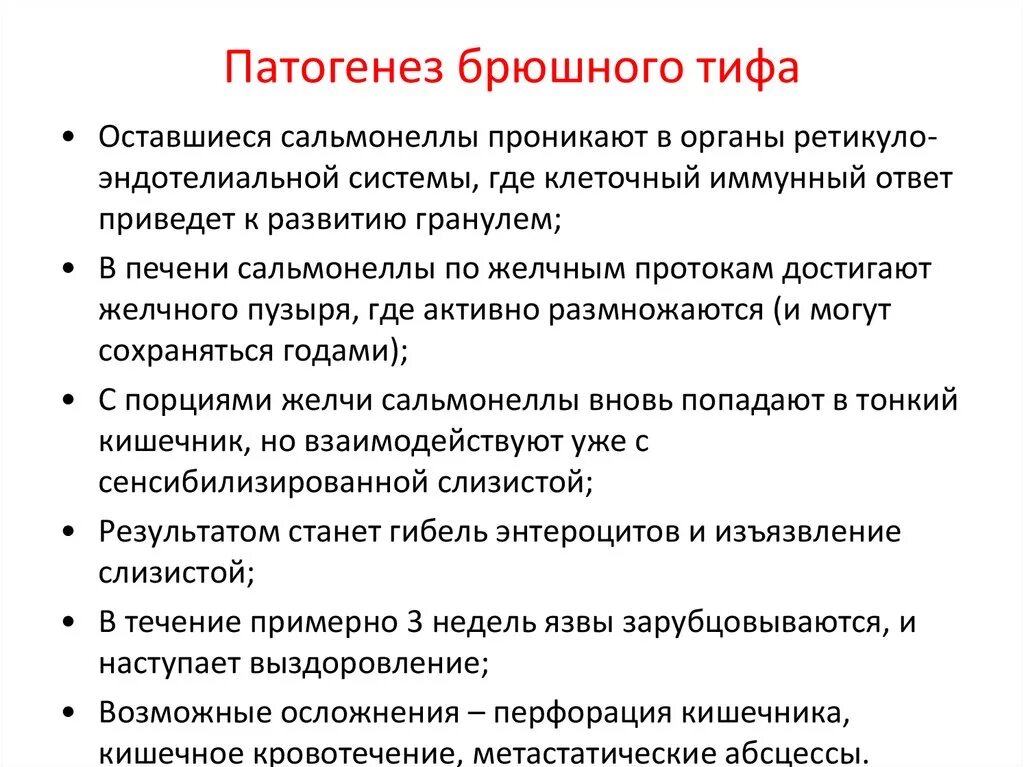 Патогенез брюшного тифа

• Оставшиеся сальмонеллы проникают в органы ретикуло-эндотелиальной системы, где клеточный иммунный ответ приведет к развитию гранулем;

• В печени сальмонеллы по желчным протокам достигают желчного пузыря, где активно размножаются (и могут сохраняться годами);

• С порциями желчи сальмонеллы вновь попадают в тонкий кишечник, но взаимодействуют уже с сенсибилизированной слизистой;

• Результатом станет гибель энтероцитов и изъязвление слизистой;

• В течение примерно 3 недель язвы зарубцовываются, и наступает выздоровление;

• Возможные осложнения – перфорация кишечника, кишечное кровотечение, метастатические абсцессы.